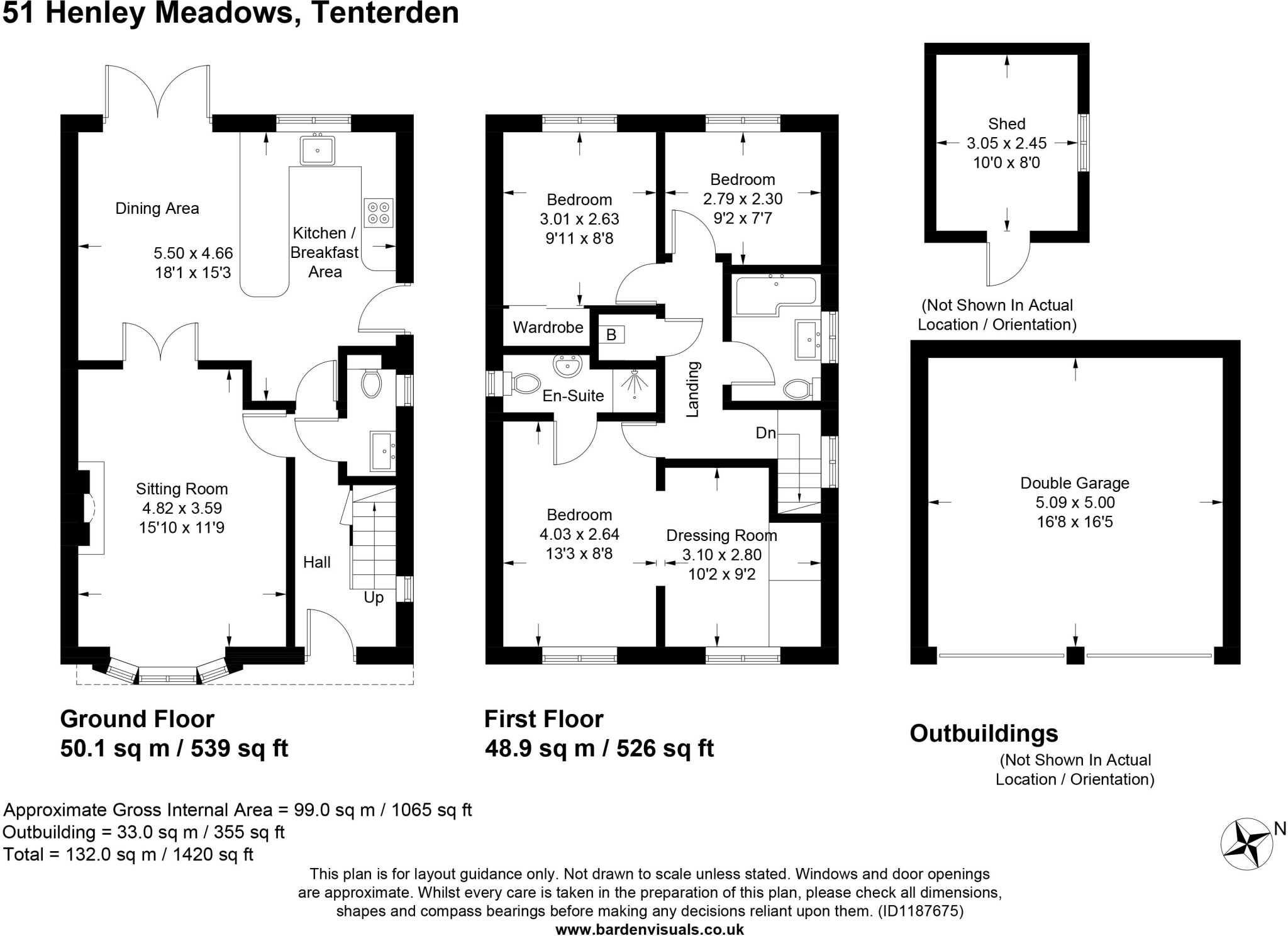 51 Henley Meadows, Tenterden

Dining Area
5.50 x 4.66
18'1 x 15'3

Kitchen / Breakfast Area

Sitting Room
4.82 x 3.59
15'10 x 11'9

Hall

Up

Ground Floor
50.1 sq m / 539 sq ft

Bedroom
3.01 x 2.63
9'11 x 8'8

Bedroom
2.79 x 2.30
9'2 x 7'7

Wardrobe

B

En-Suite

Landing

Dn

Bedroom
4.03 x 2.64
13'3 x 8'8

Dressing Room
3.10 x 2.80
10'2 x 9'2

First Floor
48.9 sq m / 526 sq ft

Shed
3.05 x 2.45
10'0 x 8'0

(Not Shown In Actual Location / Orientation)

Double Garage
5.09 x 5.00
16'8 x 16'5

Outbuildings
(Not Shown In Actual Location / Orientation)

Approximate Gross Internal Area = 99.0 sq m / 1065 sq ft
Outbuilding = 33.0 sq m / 355 sq ft
Total = 132.0 sq m / 1420 sq ft

N

This plan is for layout guidance only. Not drawn to scale unless stated. Windows and door openings are approximate. Whilst every care is taken in the preparation of this plan, please check all dimensions, shapes and compass bearings before making any decisions reliant upon them. (ID1187675)
www.bardenvisuals.co.uk